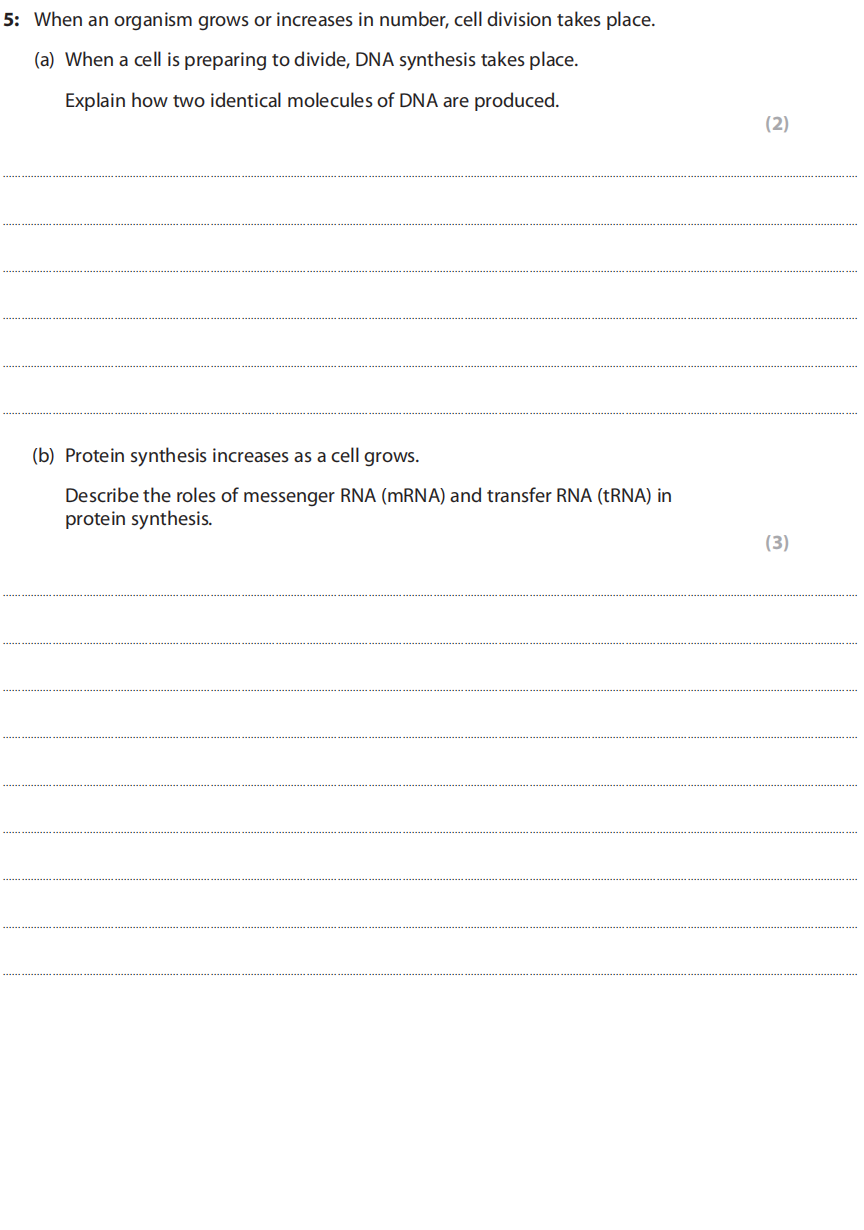 5: When an organism grows or increases in number, cell division takes place.

(a) When a cell is preparing to divide, DNA synthesis takes place.

Explain how two identical molecules of DNA are produced.

(2)

____
____
____
____
____
____

(b) Protein synthesis increases as a cell grows.

Describe the roles of messenger RNA (mRNA) and transfer RNA (tRNA) in protein synthesis.

(3)

____
____
____
____
____
____
____
____
____